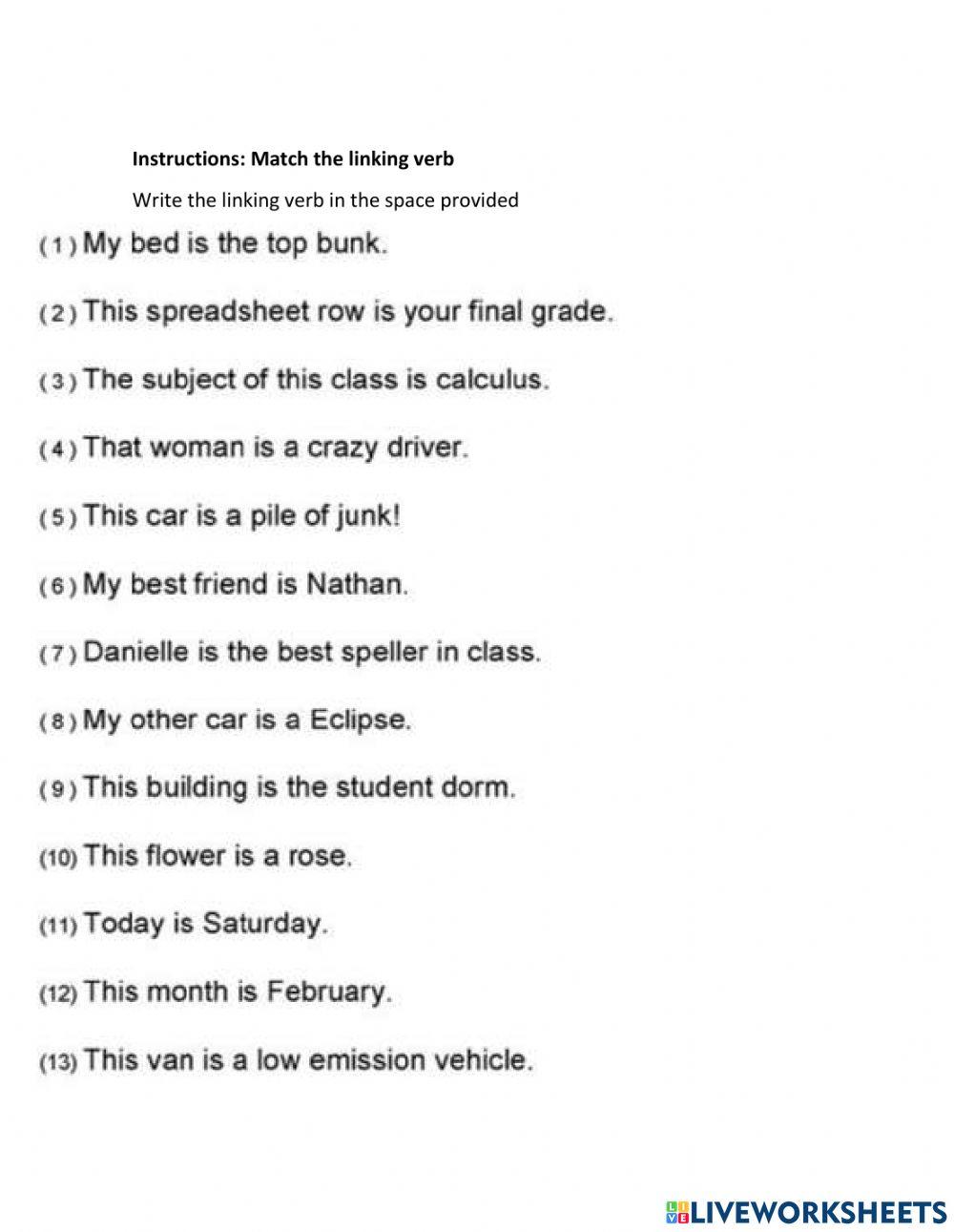 Instructions: Match the linking verb

Write the linking verb in the space provided

(1) My bed is the top bunk.

(2) This spreadsheet row is your final grade.

(3) The subject of this class is calculus.

(4) That woman is a crazy driver.

(5) This car is a pile of junk!

(6) My best friend is Nathan.

(7) Danielle is the best speller in class.

(8) My other car is a Eclipse.

(9) This building is the student dorm.

(10) This flower is a rose.

(11) Today is Saturday.

(12) This month is February.

(13) This van is a low emission vehicle.

LIVEWORKSHEETS